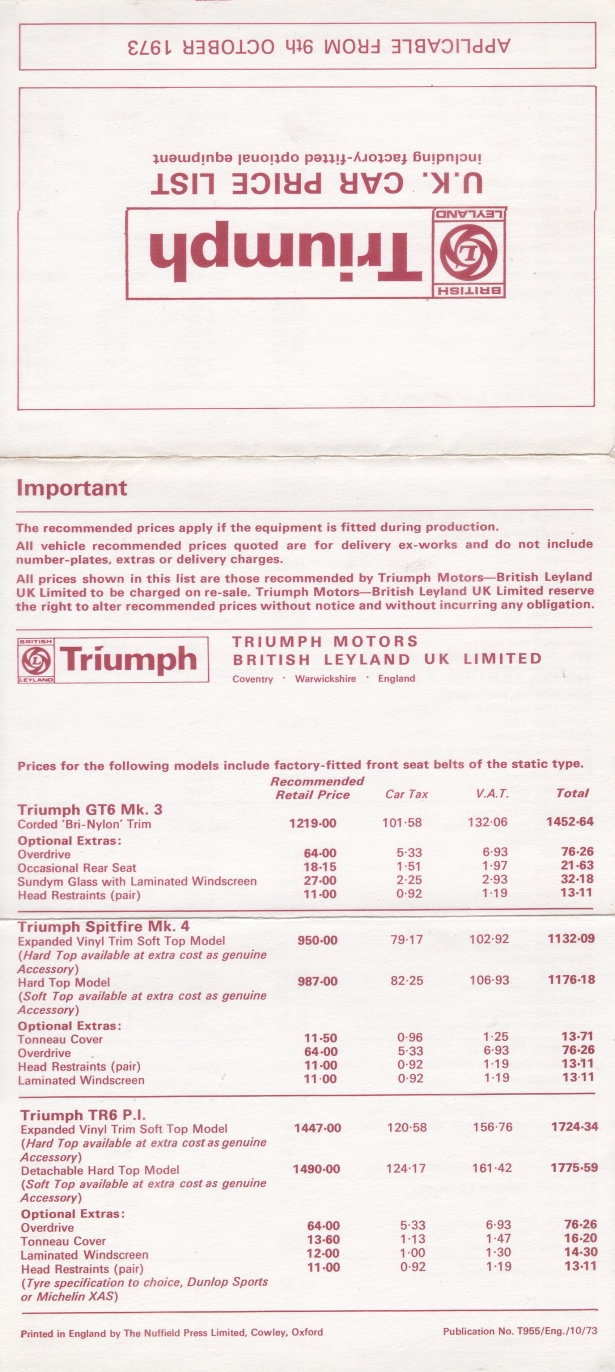 APPLICABLE FROM 9th OCTOBER 1973

BRITISH LEYLAND Triumph

U.K. CAR PRICE LIST
including factory-fitted optional equipment

Important

The recommended prices apply if the equipment is fitted during production.

All vehicle recommended prices quoted are for delivery ex-works and do not include number-plates, extras or delivery charges.

All prices shown in this list are those recommended by Triumph Motors—British Leyland UK Limited to be charged on re-sale. Triumph Motors—British Leyland UK Limited reserve the right to alter recommended prices without notice and without incurring any obligation.

BRITISH LEYLAND Triumph

TRIUMPH MOTORS
BRITISH LEYLAND UK LIMITED
Coventry · Warwickshire · England

Prices for the following models include factory-fitted front seat belts of the static type.

| | Recommended Retail Price | Car Tax | V.A.T. | Total |
|---|---|---|---|---|
| **Triumph GT6 Mk. 3** | | | | |
| Corded 'Bri-Nylon' Trim | 1219·00 | 101·58 | 132·06 | 1452·64 |
| **Optional Extras:** | | | | |
| Overdrive | 64·00 | 5·33 | 6·93 | 76·26 |
| Occasional Rear Seat | 18·15 | 1·51 | 1·97 | 21·63 |
| Sundym Glass with Laminated Windscreen | 27·00 | 2·25 | 2·93 | 32·18 |
| Head Restraints (pair) | 11·00 | 0·92 | 1·19 | 13·11 |
| **Triumph Spitfire Mk. 4** | | | | |
| Expanded Vinyl Trim Soft Top Model (Hard Top available at extra cost as genuine Accessory) | 950·00 | 79·17 | 102·92 | 1132·09 |
| Hard Top Model (Soft Top available at extra cost as genuine Accessory) | 987·00 | 82·25 | 106·93 | 1176·18 |
| **Optional Extras:** | | | | |
| Tonneau Cover | 11·50 | 0·96 | 1·25 | 13·71 |
| Overdrive | 64·00 | 5·33 | 6·93 | 76·26 |
| Head Restraints (pair) | 11·00 | 0·92 | 1·19 | 13·11 |
| Laminated Windscreen | 11·00 | 0·92 | 1·19 | 13·11 |
| **Triumph TR6 P.I.** | | | | |
| Expanded Vinyl Trim Soft Top Model (Hard Top available at extra cost as genuine Accessory) | 1447·00 | 120·58 | 156·76 | 1724·34 |
| Detachable Hard Top Model (Soft Top available at extra cost as genuine Accessory) | 1490·00 | 124·17 | 161·42 | 1775·59 |
| **Optional Extras:** | | | | |
| Overdrive | 64·00 | 5·33 | 6·93 | 76·26 |
| Tonneau Cover | 13·60 | 1·13 | 1·47 | 16·20 |
| Laminated Windscreen | 12·00 | 1·00 | 1·30 | 14·30 |
| Head Restraints (pair) (Tyre specification to choice, Dunlop Sports or Michelin XAS) | 11·00 | 0·92 | 1·19 | 13·11 |

Printed in England by The Nuffield Press Limited, Cowley, Oxford

Publication No. T955/Eng./10/73